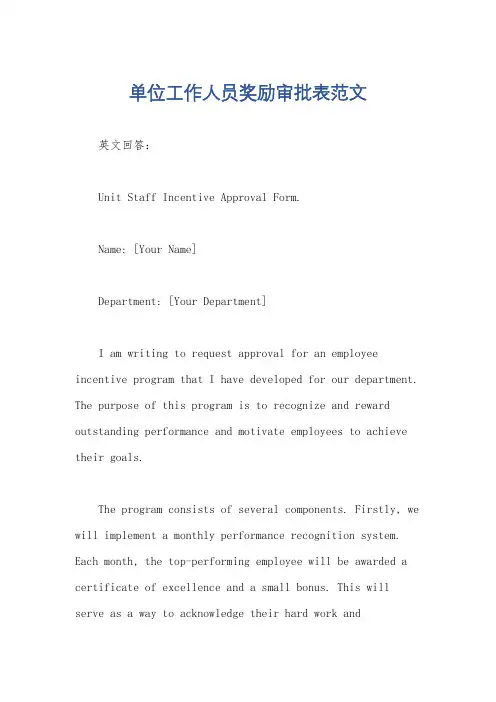 单位工作人员奖励审批表范文

英文回答：

Unit Staff Incentive Approval Form.

Name: [Your Name]

Department: [Your Department]

I am writing to request approval for an employee incentive program that I have developed for our department. The purpose of this program is to recognize and reward outstanding performance and motivate employees to achieve their goals.

The program consists of several components. Firstly, we will implement a monthly performance recognition system. Each month, the top-performing employee will be awarded a certificate of excellence and a small bonus. This will serve as a way to acknowledge their hard work and